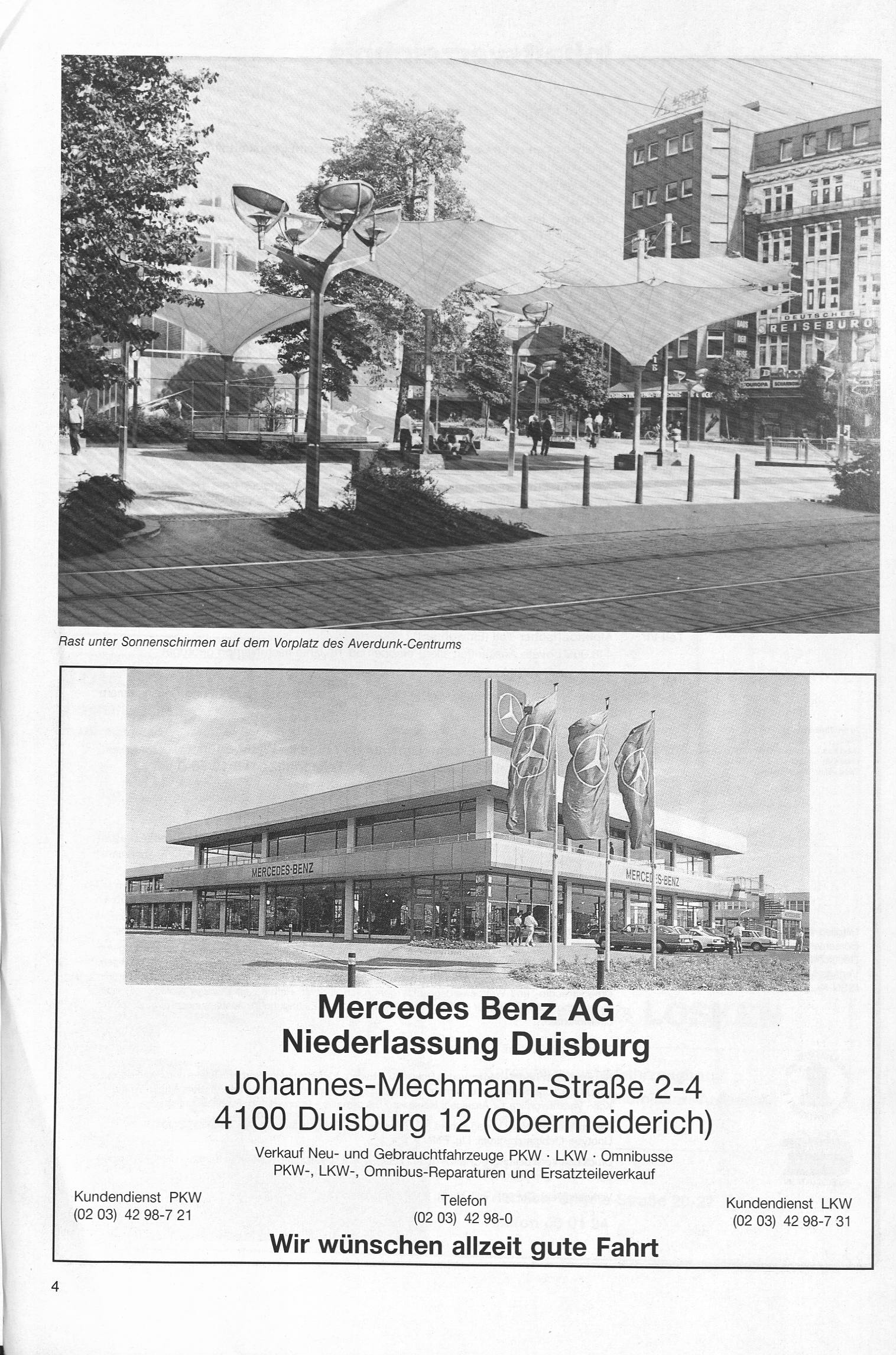 DEUTSCHES REISEBÜRO

Rast unter Sonnenschirmen auf dem Vorplatz des Averdunk-Centrums

MERCEDES-BENZ

MERCEDES-BENZ

Mercedes Benz AG
Niederlassung Duisburg

Johannes-Mechmann-Straße 2-4
4100 Duisburg 12 (Obermeiderich)

Verkauf Neu- und Gebrauchtfahrzeuge PKW · LKW · Omnibusse
PKW-, LKW-, Omnibus-Reparaturen und Ersatzteileverkauf

Kundendienst PKW
(02 03) 42 98-7 21

Telefon
(02 03) 42 98-0

Kundendienst LKW
(02 03) 42 98-7 31

Wir wünschen allzeit gute Fahrt

4